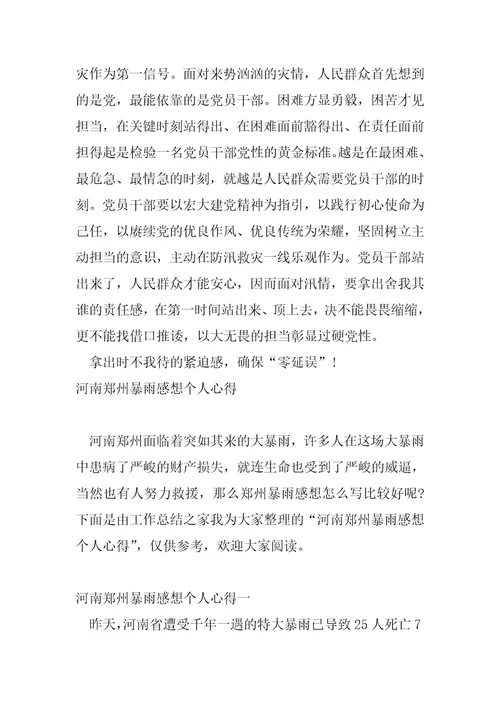 灾作为第一信号。面对来势汹汹的灾情，人民群众首先想到的是党，最能依靠的是党员干部。困难方显勇毅，困苦才见担当，在关键时刻站得出、在困难面前豁得出、在责任面前担得起是检验一名党员干部党性的黄金标准。越是在最困难、最危急、最情急的时刻，就越是人民群众需要党员干部的时刻。党员干部要以宏大建党精神为指引，以践行初心使命为己任，以赓续党的优良作风、优良传统为荣耀，坚固树立主动担当的意识，主动在防汛救灾一线乐观作为。党员干部站出来了，人民群众才能安心，因而面对汛情，要拿出舍我其谁的责任感，在第一时间站出来、顶上去，决不能畏畏缩缩，更不能找借口推诿，以大无畏的担当彰显过硬党性。

拿出时不我待的紧迫感，确保“零延误”！

河南郑州暴雨感想个人心得

河南郑州面临着突如其来的大暴雨，许多人在这场大暴雨中患病了严峻的财产损失，就连生命也受到了严峻的威逼，当然也有人努力救援，那么郑州暴雨感想怎么写比较好呢？下面是由工作总结之家我为大家整理的“河南郑州暴雨感想个人心得”，仅供参考，欢迎大家阅读。

河南郑州暴雨感想个人心得一

昨天，河南省遭受千年一遇的特大暴雨已导致 25 人死亡 7